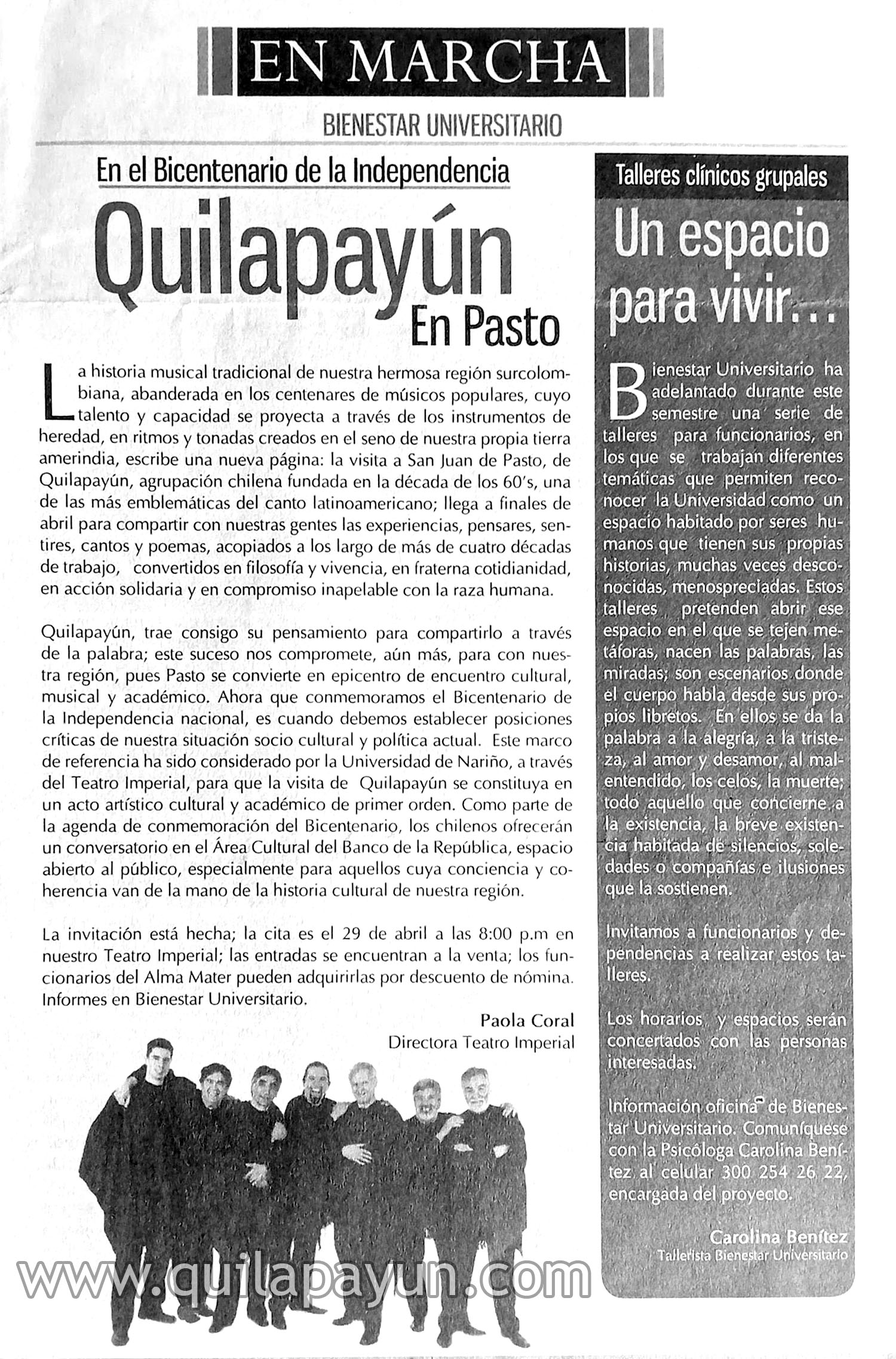 EN MARCHA

BIENESTAR UNIVERSITARIO

En el Bicentenario de la Independencia

Quilapayún

En Pasto

La historia musical tradicional de nuestra hermosa región surcolombiana, abanderada en los centenares de músicos populares, cuyo talento y capacidad se proyecta a través de los instrumentos de heredad, en ritmos y tonadas creados en el seno de nuestra propia tierra amerindia, escribe una nueva página: la visita a San Juan de Pasto, de Quilapayún, agrupación chilena fundada en la década de los 60's, una de las más emblemáticas del canto latinoamericano; llega a finales de abril para compartir con nuestras gentes las experiencias, pensares, sentires, cantos y poemas, acopiados a los largo de más de cuatro décadas de trabajo, convertidos en filosofía y vivencia, en fraterna cotidianidad, en acción solidaria y en compromiso inapelable con la raza humana.

Quilapayún, trae consigo su pensamiento para compartirlo a través de la palabra; este suceso nos compromete, aún más, para con nuestra región, pues Pasto se convierte en epicentro de encuentro cultural, musical y académico. Ahora que conmemoramos el Bicentenario de la Independencia nacional, es cuando debemos establecer posiciones críticas de nuestra situación socio cultural y política actual. Este marco de referencia ha sido considerado por la Universidad de Nariño, a través del Teatro Imperial, para que la visita de Quilapayún se constituya en un acto artístico cultural y académico de primer orden. Como parte de la agenda de conmemoración del Bicentenario, los chilenos ofrecerán un conversatorio en el Área Cultural del Banco de la República, espacio abierto al público, especialmente para aquellos cuya conciencia y coherencia van de la mano de la historia cultural de nuestra región.

La invitación está hecha; la cita es el 29 de abril a las 8:00 p.m en nuestro Teatro Imperial; las entradas se encuentran a la venta; los funcionarios del Alma Mater pueden adquirirlas por descuento de nómina. Informes en Bienestar Universitario.

Paola Coral
Directora Teatro Imperial

www.quilapayun.com

Talleres clínicos grupales

Un espacio para vivir...

Bienestar Universitario ha adelantado durante este semestre una serie de talleres para funcionarios, en los que se trabajan diferentes temáticas que permiten reconocer la Universidad como un espacio habitado por seres humanos que tienen sus propias historias, muchas veces desconocidas, menospreciadas. Estos talleres pretenden abrir ese espacio en el que se tejen metáforas, nacen las palabras, las miradas; son escenarios donde el cuerpo habla desde sus propios libretos. En ellos se da la palabra a la alegría, a la tristeza, al amor y desamor, al malentendido, los celos, la muerte; todo aquello que concierne a la existencia, la breve existencia habitada de silencios, soledades o compañías e ilusiones que la sostienen.

Invitamos a funcionarios y dependencias a realizar estos talleres.

Los horarios y espacios serán concertados con las personas interesadas.

Información oficina de Bienestar Universitario. Comuníquese con la Psicóloga Carolina Benítez al celular 300 254 26 22, encargada del proyecto.

Carolina Benítez
Tallerista Bienestar Universitario